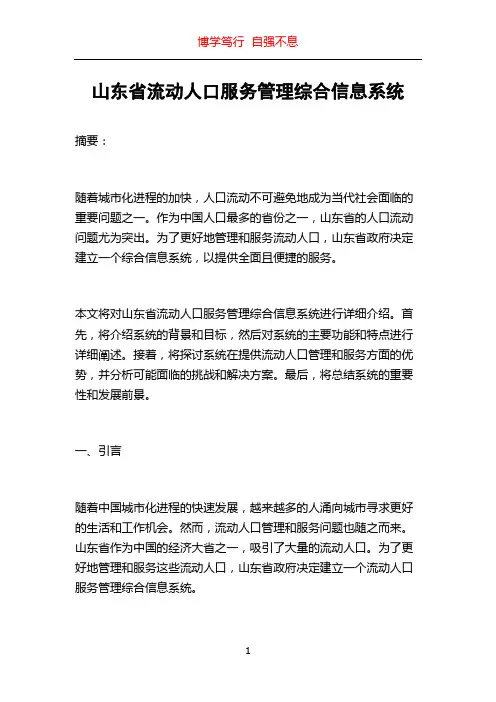 博学笃行 自强不息

山东省流动人口服务管理综合信息系统

摘要：

随着城市化进程的加快，人口流动不可避免地成为当代社会面临的重要问题之一。作为中国人口最多的省份之一，山东省的人口流动问题尤为突出。为了更好地管理和服务流动人口，山东省政府决定建立一个综合信息系统，以提供全面且便捷的服务。

本文将对山东省流动人口服务管理综合信息系统进行详细介绍。首先，将介绍系统的背景和目标，然后对系统的主要功能和特点进行详细阐述。接着，将探讨系统在提供流动人口管理和服务方面的优势，并分析可能面临的挑战和解决方案。最后，将总结系统的重要性和发展前景。

一、引言

随着中国城市化进程的快速发展，越来越多的人涌向城市寻求更好的生活和工作机会。然而，流动人口管理和服务问题也随之而来。山东省作为中国的经济大省之一，吸引了大量的流动人口。为了更好地管理和服务这些流动人口，山东省政府决定建立一个流动人口服务管理综合信息系统。

1